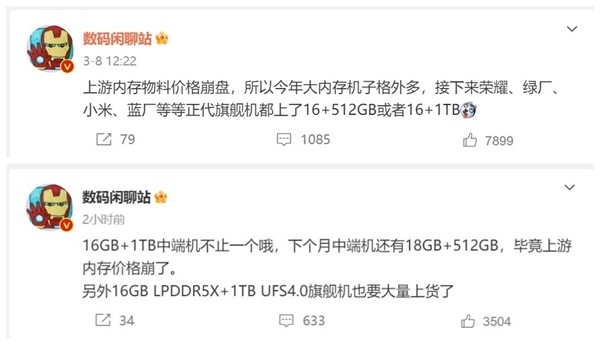 数码闲聊站
3-8 12:22
上游内存物料价格崩盘，所以今年大内存机子格外多，接下来荣耀、绿厂、小米、蓝厂等等正代旗舰机都上了16+512GB或者16+1TB

79
1085
7899

数码闲聊站
2小时前
16GB+1TB中端机不止一个哦，下个月中端机还有18GB+512GB，毕竟上游内存价格崩了。
另外16GB LPDDR5X+1TB UFS4.0旗舰机也要大量上货了

34
633
3504